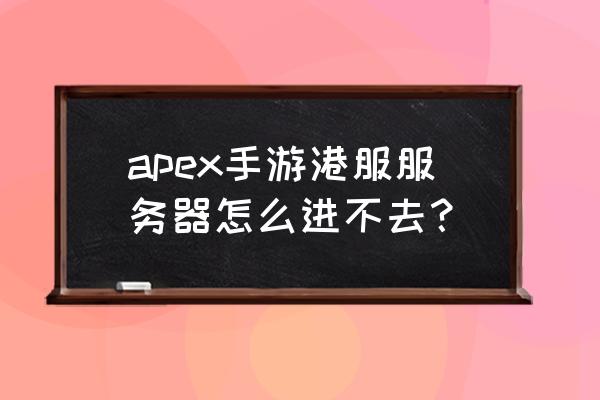 apex手游港服服务器怎么进不去？